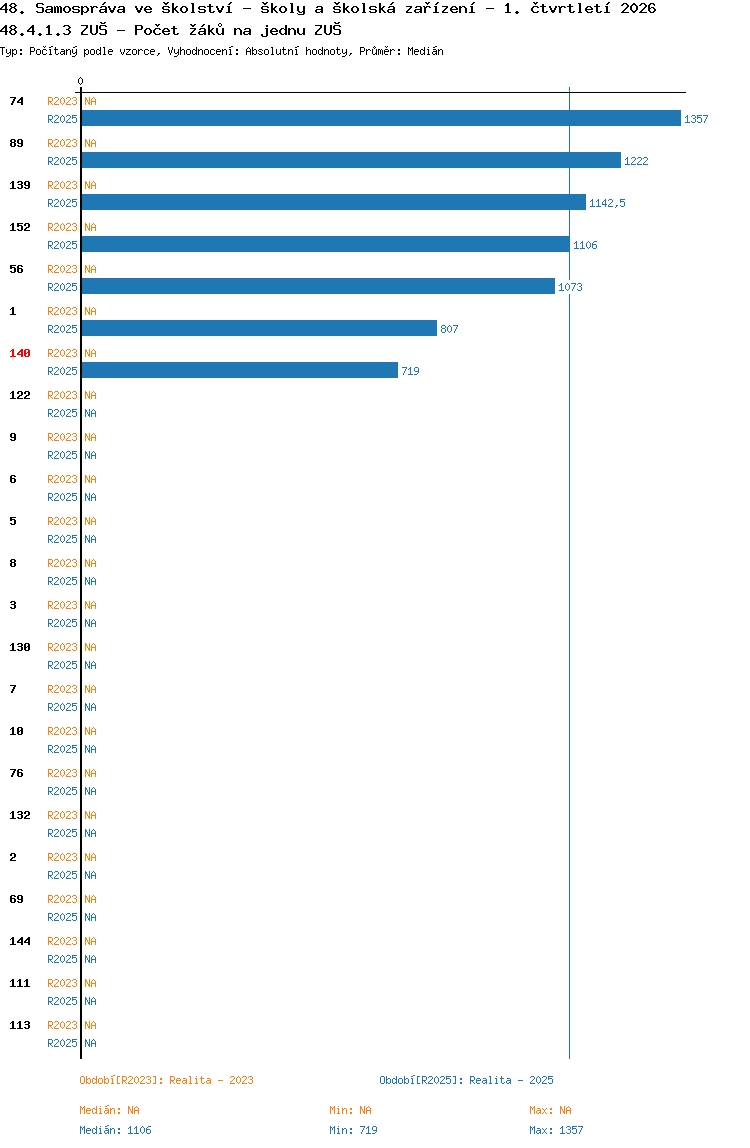 48. Samospráva ve školství - školy a školská zařízení - 1. čtvrtletí 2026
48.4.1.3 ZUŠ - Počet žáků na jednu ZUŠ
Typ: Počítaný podle vzorce, Vyhodnocení: Absolutní hodnoty, Průměr: Medián

0

74 R2023 NA
R2025 1357
89 R2023 NA
R2025 1222
139 R2023 NA
R2025 1142,5
152 R2023 NA
R2025 1106
56 R2023 NA
R2025 1073
1 R2023 NA
R2025 807
140 R2023 NA
R2025 719
122 R2023 NA
R2025 NA
9 R2023 NA
R2025 NA
6 R2023 NA
R2025 NA
5 R2023 NA
R2025 NA
8 R2023 NA
R2025 NA
3 R2023 NA
R2025 NA
130 R2023 NA
R2025 NA
7 R2023 NA
R2025 NA
10 R2023 NA
R2025 NA
76 R2023 NA
R2025 NA
132 R2023 NA
R2025 NA
2 R2023 NA
R2025 NA
69 R2023 NA
R2025 NA
144 R2023 NA
R2025 NA
111 R2023 NA
R2025 NA
113 R2023 NA
R2025 NA

Období[R2023]: Realita - 2023
Období[R2025]: Realita - 2025

Medián: NA
Min: NA
Max: NA
Medián: 1106
Min: 719
Max: 1357